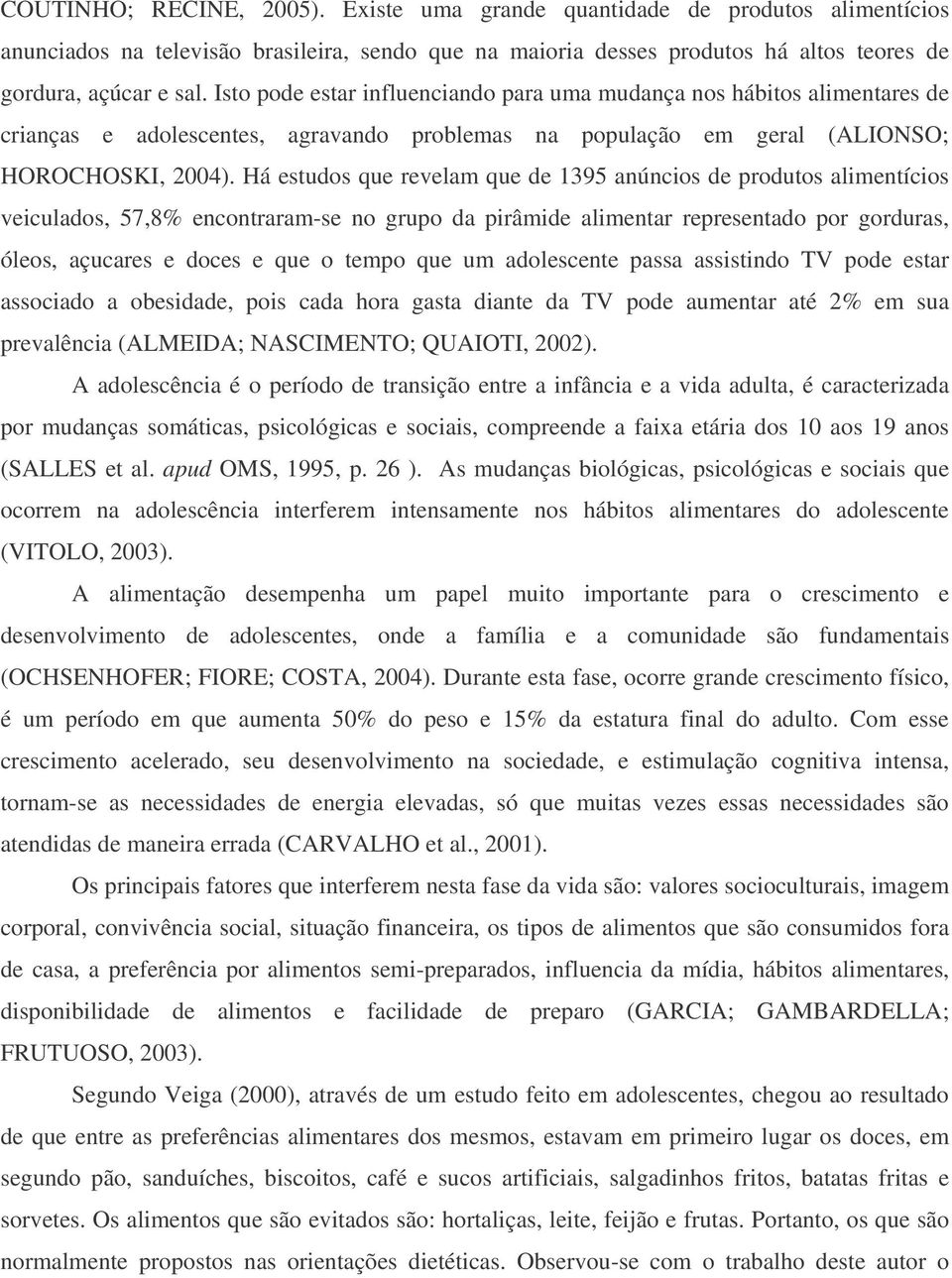 COUTINHO; RECINE, 2005). Existe uma grande quantidade de produtos alimentícios anunciados na televisão brasileira, sendo que na maioria desses produtos há altos teores de gordura, açúcar e sal. Isto pode estar influenciando para uma mudança nos hábitos alimentares de crianças e adolescentes, agravando problemas na população em geral (ALIONSO; HOROCHOSKI, 2004). Há estudos que revelam que de 1395 anúncios de produtos alimentícios veiculados, 57,8% encontraram-se no grupo da pirâmide alimentar representado por gorduras, óleos, açucares e doces e que o tempo que um adolescente passa assistindo TV pode estar associado a obesidade, pois cada hora gasta diante da TV pode aumentar até 2% em sua prevalência (ALMEIDA; NASCIMENTO; QUAIOTI, 2002).

A adolescência é o período de transição entre a infância e a vida adulta, é caracterizada por mudanças somáticas, psicológicas e sociais, compreende a faixa etária dos 10 aos 19 anos (SALLES et al. apud OMS, 1995, p. 26 ). As mudanças biológicas, psicológicas e sociais que ocorrem na adolescência interferem intensamente nos hábitos alimentares do adolescente (VITOLO, 2003).

A alimentação desempenha um papel muito importante para o crescimento e desenvolvimento de adolescentes, onde a família e a comunidade são fundamentais (OCHSENHOFER; FIORE; COSTA, 2004). Durante esta fase, ocorre grande crescimento físico, é um período em que aumenta 50% do peso e 15% da estatura final do adulto. Com esse crescimento acelerado, seu desenvolvimento na sociedade, e estimulação cognitiva intensa, tornam-se as necessidades de energia elevadas, só que muitas vezes essas necessidades são atendidas de maneira errada (CARVALHO et al., 2001).

Os principais fatores que interferem nesta fase da vida são: valores socioculturais, imagem corporal, convivência social, situação financeira, os tipos de alimentos que são consumidos fora de casa, a preferência por alimentos semi-preparados, influencia da mídia, hábitos alimentares, disponibilidade de alimentos e facilidade de preparo (GARCIA; GAMBARDELLA; FRUTUOSO, 2003).

Segundo Veiga (2000), através de um estudo feito em adolescentes, chegou ao resultado de que entre as preferências alimentares dos mesmos, estavam em primeiro lugar os doces, em segundo pão, sanduíches, biscoitos, café e sucos artificiais, salgadinhos fritos, batatas fritas e sorvetes. Os alimentos que são evitados são: hortaliças, leite, feijão e frutas. Portanto, os que são normalmente propostos nas orientações dietéticas. Observou-se com o trabalho deste autor o